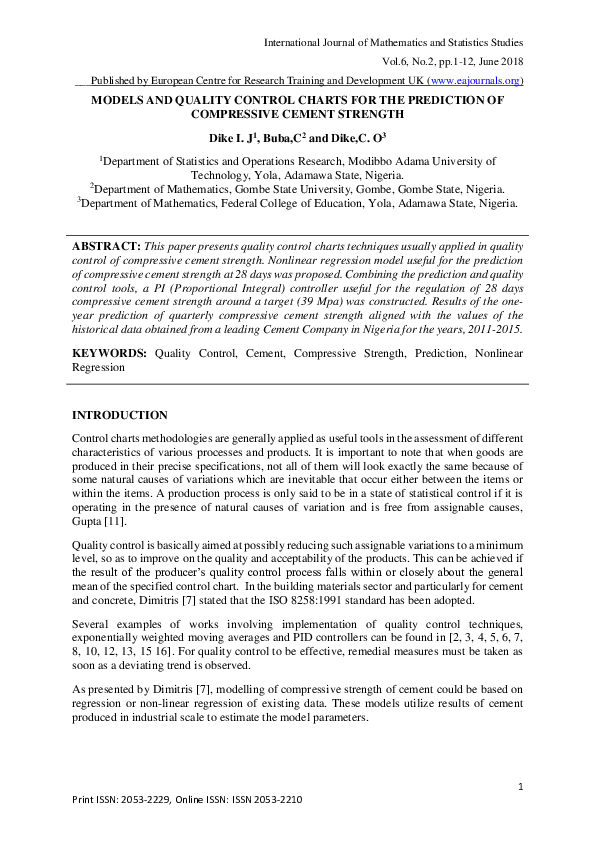 International Journal of Mathematics and Statistics Studies

Vol.6, No.2, pp.1-12, June 2018

Published by European Centre for Research Training and Development UK (www.eajournals.org)

MODELS AND QUALITY CONTROL CHARTS FOR THE PREDICTION OF COMPRESSIVE CEMENT STRENGTH

Dike I. J$^1$, Buba,C$^2$ and Dike,C. O$^3$

$^1$Department of Statistics and Operations Research, Modibbo Adama University of Technology, Yola, Adamawa State, Nigeria.
$^2$Department of Mathematics, Gombe State University, Gombe, Gombe State, Nigeria.
$^3$Department of Mathematics, Federal College of Education, Yola, Adamawa State, Nigeria.

ABSTRACT: This paper presents quality control charts techniques usually applied in quality control of compressive cement strength. Nonlinear regression model useful for the prediction of compressive cement strength at 28 days was proposed. Combining the prediction and quality control tools, a PI (Proportional Integral) controller useful for the regulation of 28 days compressive cement strength around a target (39 Mpa) was constructed. Results of the one-year prediction of quarterly compressive cement strength aligned with the values of the historical data obtained from a leading Cement Company in Nigeria for the years, 2011-2015.

KEYWORDS: Quality Control, Cement, Compressive Strength, Prediction, Nonlinear Regression

INTRODUCTION

Control charts methodologies are generally applied as useful tools in the assessment of different characteristics of various processes and products. It is important to note that when goods are produced in their precise specifications, not all of them will look exactly the same because of some natural causes of variations which are inevitable that occur either between the items or within the items. A production process is only said to be in a state of statistical control if it is operating in the presence of natural causes of variation and is free from assignable causes, Gupta [11].

Quality control is basically aimed at possibly reducing such assignable variations to a minimum level, so as to improve on the quality and acceptability of the products. This can be achieved if the result of the producer's quality control process falls within or closely about the general mean of the specified control chart. In the building materials sector and particularly for cement and concrete, Dimitris [7] stated that the ISO 8258:1991 standard has been adopted.

Several examples of works involving implementation of quality control techniques, exponentially weighted moving averages and PID controllers can be found in [2, 3, 4, 5, 6, 7, 8, 10, 12, 13, 15 16]. For quality control to be effective, remedial measures must be taken as soon as a deviating trend is observed.

As presented by Dimitris [7], modelling of compressive strength of cement could be based on regression or non-linear regression of existing data. These models utilize results of cement produced in industrial scale to estimate the model parameters.

1

Print ISSN: 2053-2229, Online ISSN: ISSN 2053-2210